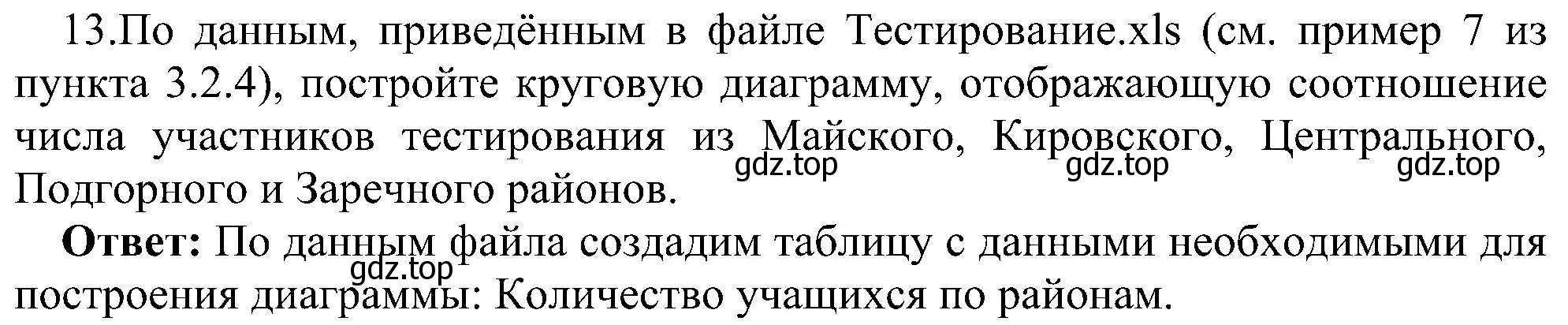 13.По данным, приведённым в файле Тестирование.xls (см. пример 7 из пункта 3.2.4), постройте круговую диаграмму, отображающую соотношение числа участников тестирования из Майского, Кировского, Центрального, Подгорного и Заречного районов.

gdz.top gdz.top gdz.top

**Ответ:** По данным файла создадим таблицу с данными необходимыми для построения диаграммы: Количество учащихся по районам.

gdz.top